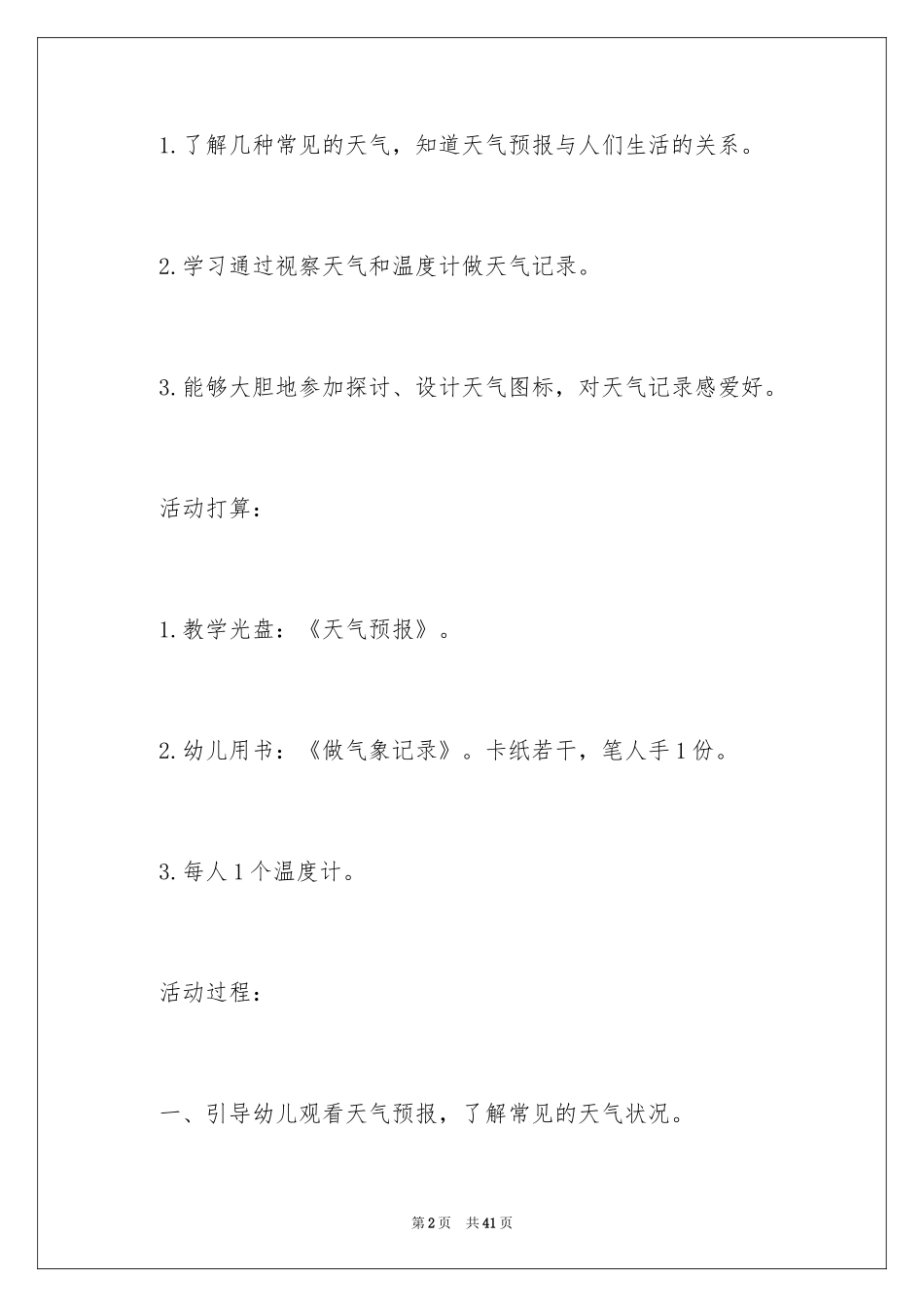 1.了解几种常见的天气，知道天气预报与人们生活的关系。

2.学习通过视察天气和温度计做天气记录。

3.能够大胆地参加探讨、设计天气图标，对天气记录感爱好。

活动打算：

1.教学光盘：《天气预报》。

2.幼儿用书：《做气象记录》。卡纸若干，笔人手1份。

3.每人1个温度计。

活动过程：

一、引导幼儿观看天气预报，了解常见的天气状况。

第2页　共41页